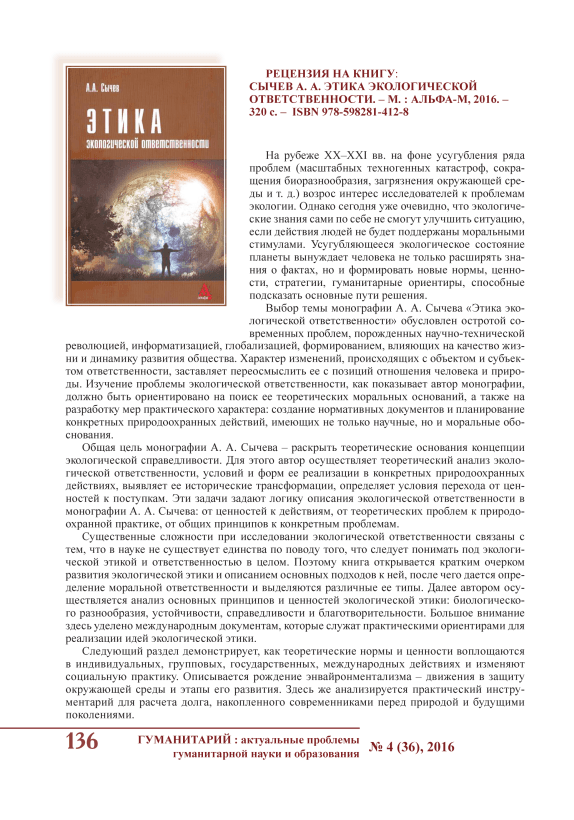 А.А. Сычев

ЭТИКА
экологической ответственности

РЕЦЕНЗИЯ НА КНИГУ:
СЫЧЕВ А. А. ЭТИКА ЭКОЛОГИЧЕСКОЙ ОТВЕТСТВЕННОСТИ. – М. : АЛЬФА-М, 2016. – 320 с. – ISBN 978-598281-412-8

На рубеже XX–XXI вв. на фоне усугубления ряда проблем (масштабных техногенных катастроф, сокращения биоразнообразия, загрязнения окружающей среды и т. д.) возрос интерес исследователей к проблемам экологии. Однако сегодня уже очевидно, что экологические знания сами по себе не смогут улучшить ситуацию, если действия людей не будет поддержаны моральными стимулами. Усугубляющееся экологическое состояние планеты вынуждает человека не только расширять знания о фактах, но и формировать новые нормы, ценности, стратегии, гуманитарные ориентиры, способные подсказать основные пути решения.

Выбор темы монографии А. А. Сычева «Этика экологической ответственности» обусловлен остротой современных проблем, порожденных научно-технической революцией, информатизацией, глобализацией, формированием, влияющих на качество жизни и динамику развития общества. Характер изменений, происходящих с объектом и субъектом ответственности, заставляет переосмыслить ее с позиций отношения человека и природы. Изучение проблемы экологической ответственности, как показывает автор монографии, должно быть ориентировано на поиск ее теоретических моральных оснований, а также на разработку мер практического характера: создание нормативных документов и планирование конкретных природоохранных действий, имеющих не только научные, но и моральные обоснования.

Общая цель монографии А. А. Сычева – раскрыть теоретические основания концепции экологической справедливости. Для этого автор осуществляет теоретический анализ экологической ответственности, условий и форм ее реализации в конкретных природоохранных действиях, выявляет ее исторические трансформации, определяет условия перехода от ценностей к поступкам. Эти задачи задают логику описания экологической ответственности в монографии А. А. Сычева: от ценностей к действиям, от теоретических проблем к природоохранной практике, от общих принципов к конкретным проблемам.

Существенные сложности при исследовании экологической ответственности связаны с тем, что в науке не существует единства по поводу того, что следует понимать под экологической этикой и ответственностью в целом. Поэтому книга открывается кратким очерком развития экологической этики и описанием основных подходов к ней, после чего дается определение моральной ответственности и выделяются различные ее типы. Далее автором осуществляется анализ основных принципов и ценностей экологической этики: биологического разнообразия, устойчивости, справедливости и благотворительности. Большое внимание здесь уделено международным документам, которые служат практическими ориентирами для реализации идей экологической этики.

Следующий раздел демонстрирует, как теоретические нормы и ценности воплощаются в индивидуальных, групповых, государственных, международных действиях и изменяют социальную практику. Описывается рождение энвайронментализма – движения в защиту окружающей среды и этапы его развития. Здесь же анализируется практический инструментарий для расчета долга, накопленного современниками перед природой и будущими поколениями.

136 ГУМАНИТАРИЙ : актуальные проблемы гуманитарной науки и образования № 4 (36), 2016